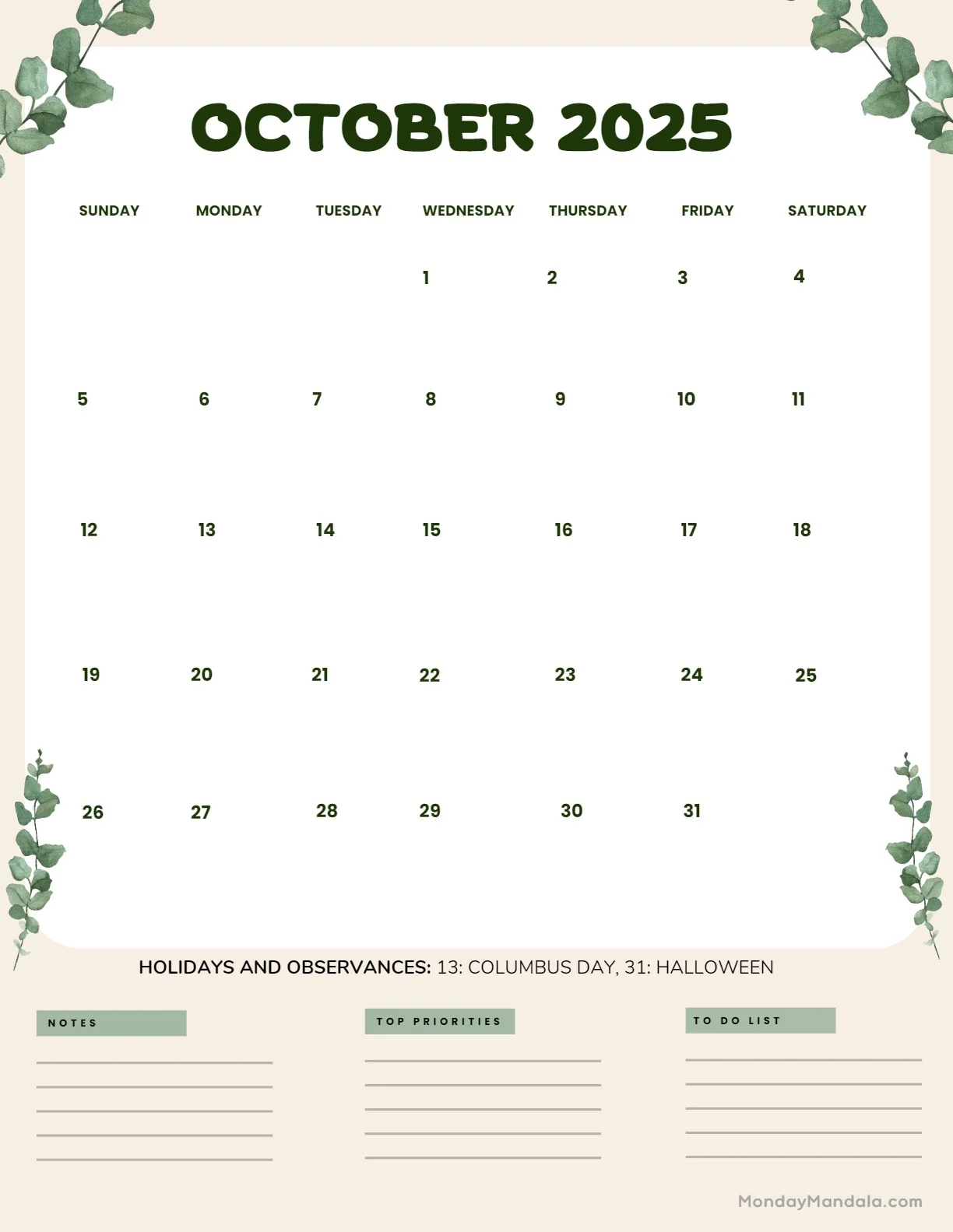 OCTOBER 2025

| SUNDAY | MONDAY | TUESDAY | WEDNESDAY | THURSDAY | FRIDAY | SATURDAY |
|---|---|---|---|---|---|---|
| | | | 1 | 2 | 3 | 4 |
| 5 | 6 | 7 | 8 | 9 | 10 | 11 |
| 12 | 13 | 14 | 15 | 16 | 17 | 18 |
| 19 | 20 | 21 | 22 | 23 | 24 | 25 |
| 26 | 27 | 28 | 29 | 30 | 31 | |

HOLIDAYS AND OBSERVANCES: 13: COLUMBUS DAY, 31: HALLOWEEN

NOTES

TOP PRIORITIES

TO DO LIST

MondayMandala.com